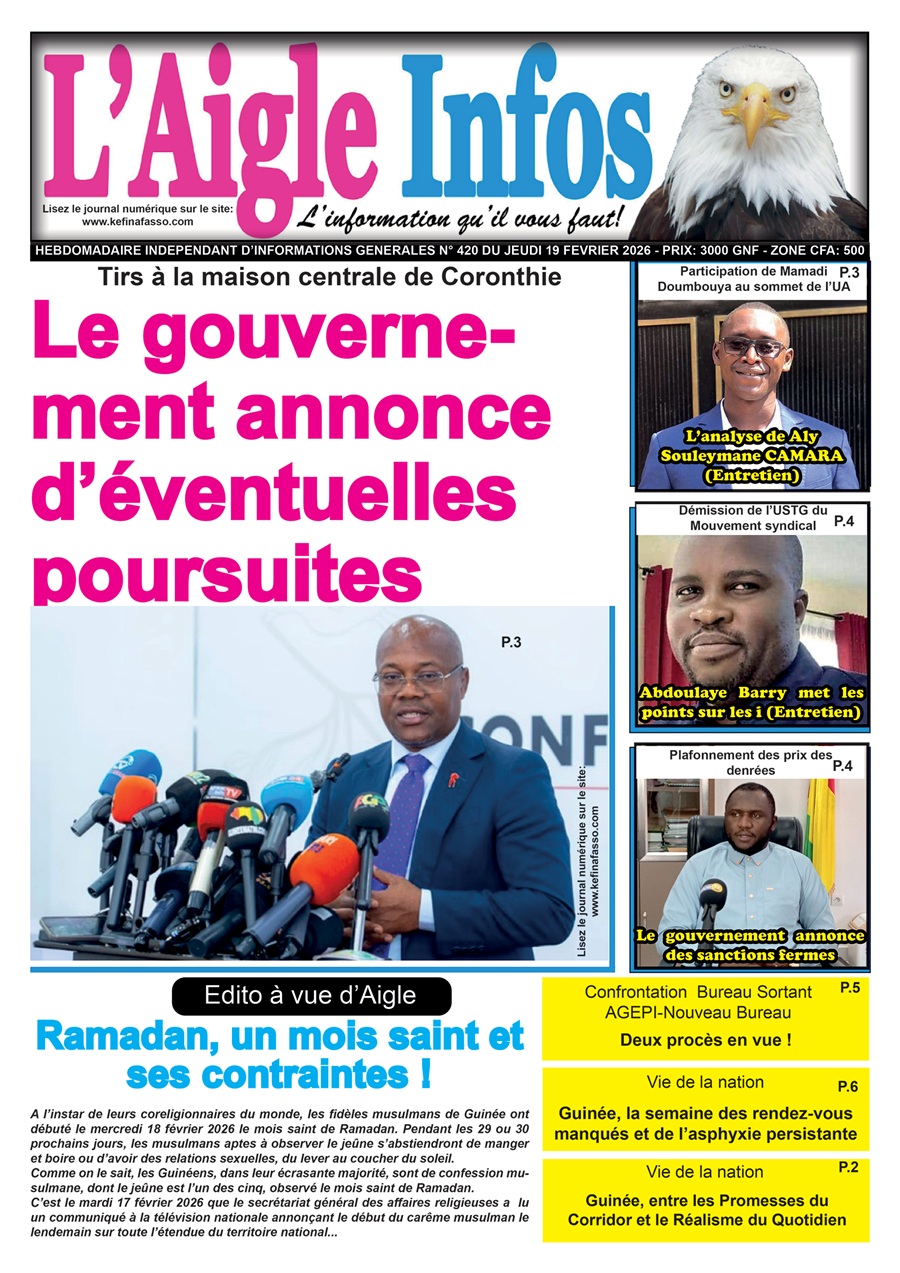 L'Aigle Infos

Lisez le journal numérique sur le site: www.kefinafasso.com

L'information qu'il vous faut!

HEBDOMADAIRE INDEPENDANT D'INFORMATIONS GENERALES N° 420 DU JEUDI 19 FEVRIER 2026 - PRIX: 3000 GNF - ZONE CFA: 500

Tirs à la maison centrale de Coronthie

Le gouvernement annonce d'éventuelles poursuites

P.3

Lisez le journal numérique sur le site: www.kefinafasso.com

Participation de Mamadi Doumbouya au sommet de l'UA P.3

L'analyse de Aly Souleymane CAMARA (Entretien)

Démission de l'USTG du Mouvement syndical P.4

Abdoulaye Barry met les points sur les i (Entretien)

Plafonnement des prix des denrées P.4

Le gouvernement annonce des sanctions fermes

Edito à vue d'Aigle

Ramadan, un mois saint et ses contraintes !

A l'instar de leurs coreligionnaires du monde, les fidèles musulmans de Guinée ont débuté le mercredi 18 février 2026 le mois saint de Ramadan. Pendant les 29 ou 30 prochains jours, les musulmans aptes à observer le jeûne s'abstiendront de manger et boire ou d'avoir des relations sexuelles, du lever au coucher du soleil.
Comme on le sait, les Guinéens, dans leur écrasante majorité, sont de confession musulmane, dont le jeûne est l'un des cinq, observé le mois saint de Ramadan.
C'est le mardi 17 février 2026 que le secrétariat général des affaires religieuses a lu un communiqué à la télévision nationale annonçant le début du carême musulman le lendemain sur toute l'étendue du territoire national...

Confrontation Bureau Sortant AGEPI-Nouveau Bureau P.5
Deux procès en vue !

Vie de la nation P.6
Guinée, la semaine des rendez-vous manqués et de l'asphyxie persistante

Vie de la nation P.2
Guinée, entre les Promesses du Corridor et le Réalisme du Quotidien